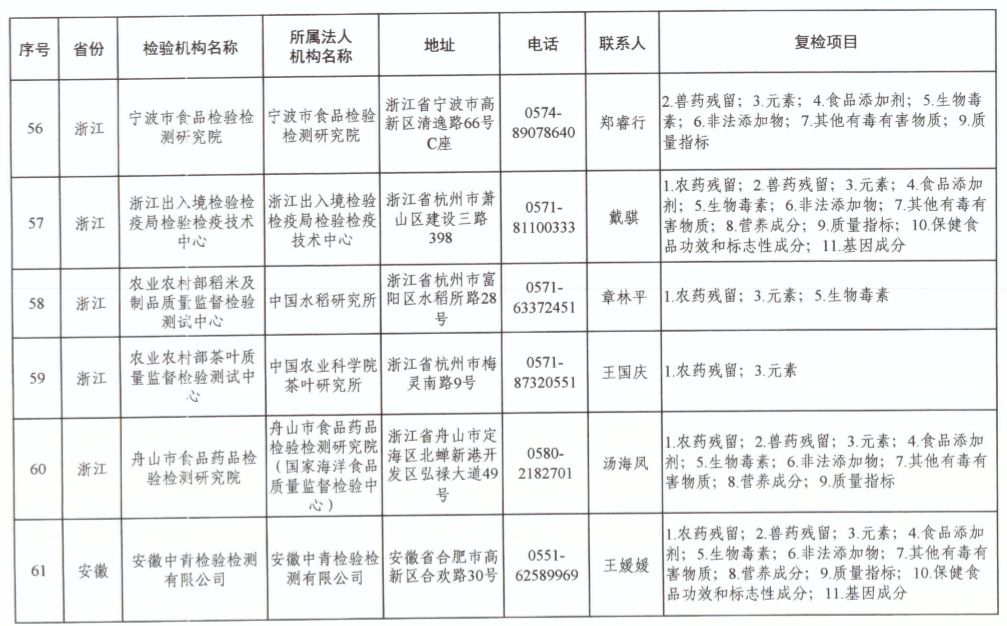 | 序号 | 省份 | 检验机构名称 | 所属法人机构名称 | 地址 | 电话 | 联系人 | 复检项目 |
|---|---|---|---|---|---|---|---|
| 56 | 浙江 | 宁波市食品检验检测研究院 | 宁波市食品检验检测研究院 | 浙江省宁波市高新区清逸路66号C座 | 0574-89078640 | 郑睿行 | 2.兽药残留；3.元素；4.食品添加剂；5.生物毒素；6.非法添加物；7.其他有毒有害物质；9.质量指标 |
| 57 | 浙江 | 浙江出入境检验检疫局检验检疫技术中心 | 浙江出入境检验检疫局检验检疫技术中心 | 浙江省杭州市萧山区建设三路398 | 0571-81100333 | 戴骐 | 1.农药残留；2.兽药残留；3.元素；4.食品添加剂；5.生物毒素；6.非法添加物；7.其他有毒有害物质；8.营养成分；9.质量指标；10.保健食品功效和标志性成分；11.基因成分 |
| 58 | 浙江 | 农业农村部稻米及制品质量监督检验测试中心 | 中国水稻研究所 | 浙江省杭州市富阳区水稻所路28号 | 0571-63372451 | 章林平 | 1.农药残留；3.元素；5.生物毒素 |
| 59 | 浙江 | 农业农村部茶叶质量监督检验测试中心 | 中国农业科学院茶叶研究所 | 浙江省杭州市梅灵南路9号 | 0571-87320551 | 王国庆 | 1.农药残留；3.元素 |
| 60 | 浙江 | 舟山市食品药品检验检测研究院 | 舟山市食品药品检验检测研究院（国家海洋食品质量监督检验中心） | 浙江省舟山市定海区北蝉新港开发区弘禄大道49号 | 0580-2182701 | 汤海凤 | 1.农药残留；2.兽药残留；3.元素；4.食品添加剂；5.生物毒素；6.非法添加物；7.其他有毒有害物质；8.营养成分；9.质量指标 |
| 61 | 安徽 | 安徽中青检验检测有限公司 | 安徽中青检验检测有限公司 | 安徽省合肥市高新区合欢路30号 | 0551-62589969 | 王媛媛 | 1.农药残留；2.兽药残留；3.元素；4.食品添加剂；5.生物毒素；6.非法添加物；7.其他有毒有害物质；8.营养成分；9.质量指标；10.保健食品功效和标志性成分；11.基因成分 |